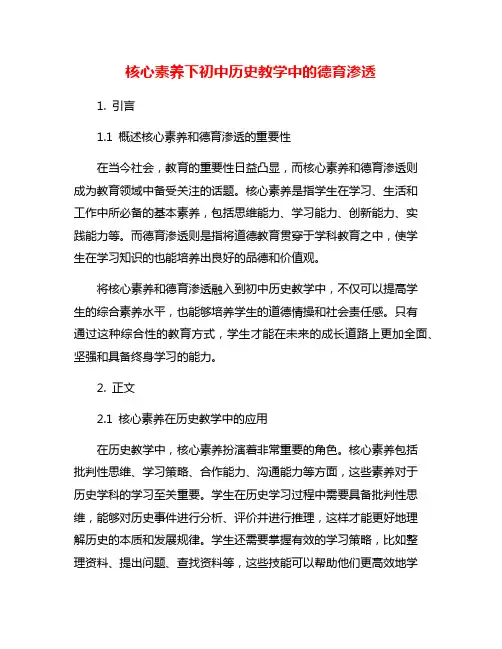 核心素养下初中历史教学中的德育渗透

1. 引言

1.1 概述核心素养和德育渗透的重要性

在当今社会，教育的重要性日益凸显，而核心素养和德育渗透则成为教育领域中备受关注的话题。核心素养是指学生在学习、生活和工作中所必备的基本素养，包括思维能力、学习能力、创新能力、实践能力等。而德育渗透则是指将道德教育贯穿于学科教育之中，使学生在学习知识的也能培养出良好的品德和价值观。

将核心素养和德育渗透融入到初中历史教学中，不仅可以提高学生的综合素养水平，也能够培养学生的道德情操和社会责任感。只有通过这种综合性的教育方式，学生才能在未来的成长道路上更加全面、坚强和具备终身学习的能力。

2. 正文

2.1 核心素养在历史教学中的应用

在历史教学中，核心素养扮演着非常重要的角色。核心素养包括批判性思维、学习策略、合作能力、沟通能力等方面，这些素养对于历史学科的学习至关重要。学生在历史学习过程中需要具备批判性思维，能够对历史事件进行分析、评价并进行推理，这样才能更好地理解历史的本质和发展规律。学生还需要掌握有效的学习策略，比如整理资料、提出问题、查找资料等，这些技能可以帮助他们更高效地学